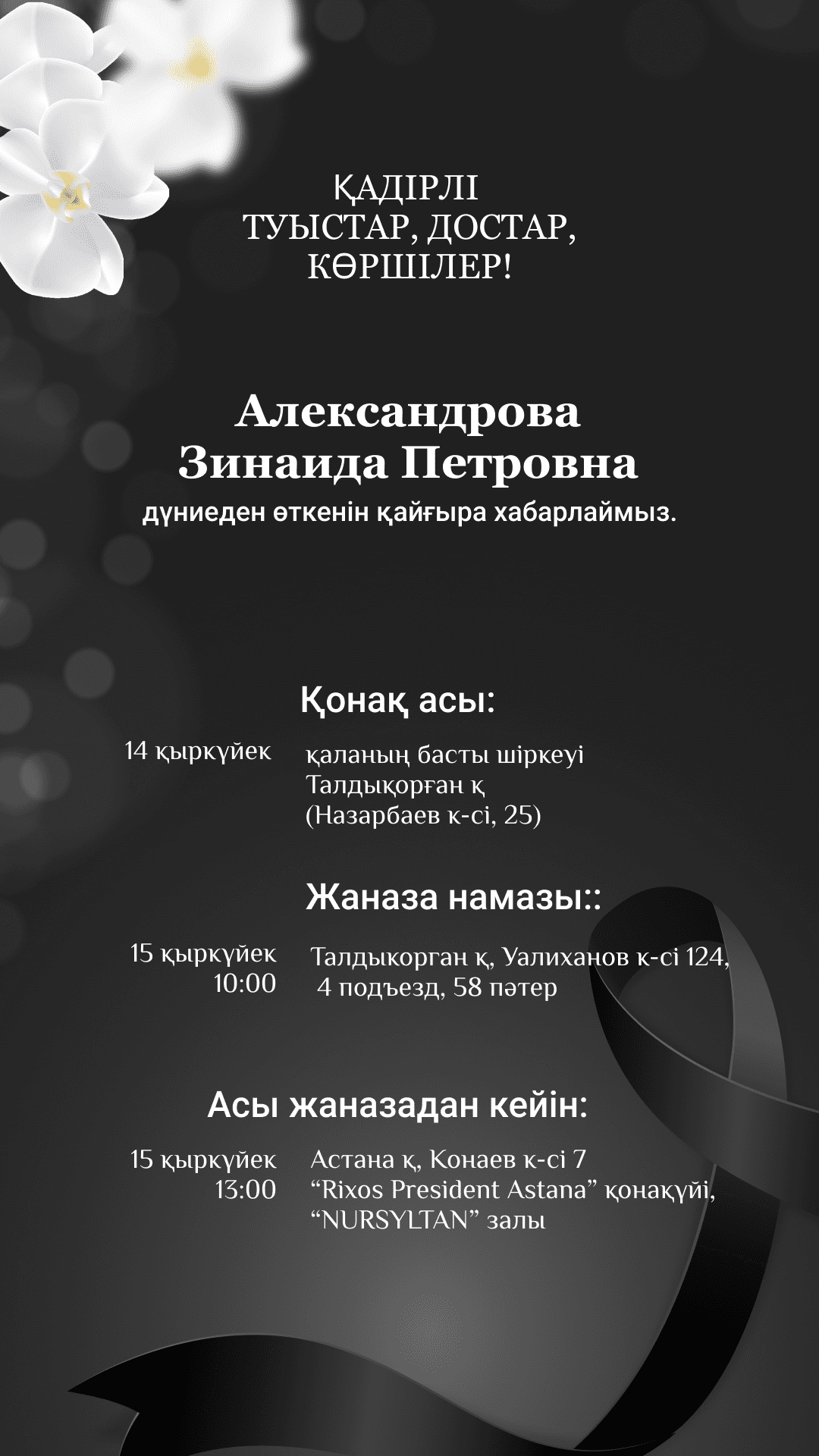 ҚАДІРЛІ
ТУЫСТАР, ДОСТАР,
КӨРШІЛЕР!

Александрова
Зинаида Петровна
дүниеден өткенін қайғыра хабарлаймыз.

Қонақ асы:

14 қыркүйек

қаланың басты шіркеуі
Талдықорған қ
(Назарбаев к-сі, 25)

Жаназа намазы::

15 қыркүйек
10:00

Талдыкорган қ, Уалиханов к-сі 124,
4 подъезд, 58 пәтер

Асы жаназадан кейін:

15 қыркүйек
13:00

Астана қ, Конаев к-сі 7
“Rixos President Astana” қонақүйі,
“NURSYLTAN” залы